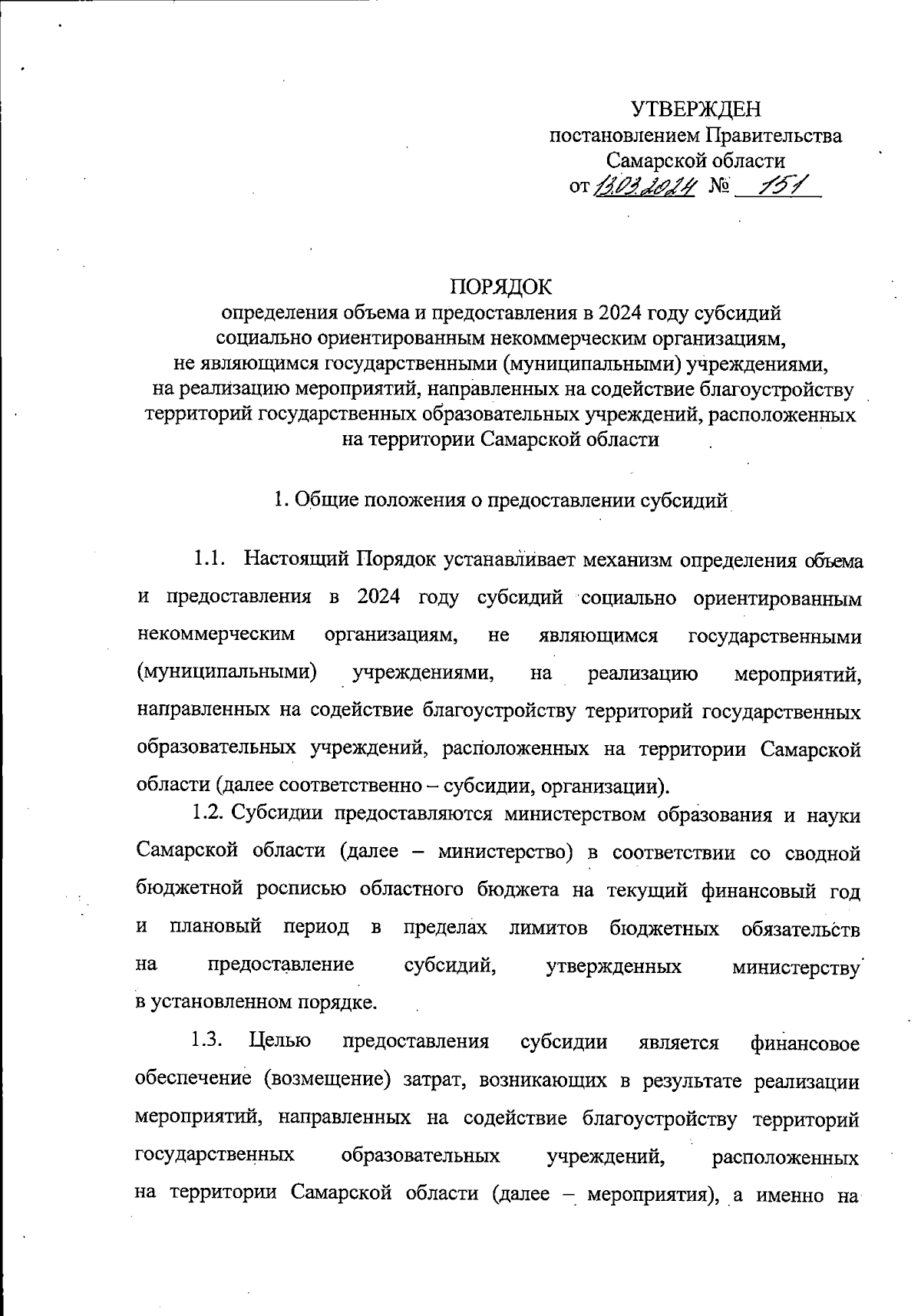 УТВЕРЖДЕН
постановлением Правительства
Самарской области
от 13.03.2024 № 151

ПОРЯДОК
определения объема и предоставления в 2024 году субсидий социально ориентированным некоммерческим организациям, не являющимся государственными (муниципальными) учреждениями, на реализацию мероприятий, направленных на содействие благоустройству территорий государственных образовательных учреждений, расположенных на территории Самарской области

1. Общие положения о предоставлении субсидий

1.1. Настоящий Порядок устанавливает механизм определения объема и предоставления в 2024 году субсидий социально ориентированным некоммерческим организациям, не являющимся государственными (муниципальными) учреждениями, на реализацию мероприятий, направленных на содействие благоустройству территорий государственных образовательных учреждений, расположенных на территории Самарской области (далее соответственно – субсидии, организации).

1.2. Субсидии предоставляются министерством образования и науки Самарской области (далее – министерство) в соответствии со сводной бюджетной росписью областного бюджета на текущий финансовый год и плановый период в пределах лимитов бюджетных обязательств на предоставление субсидий, утвержденных министерству в установленном порядке.

1.3. Целью предоставления субсидии является финансовое обеспечение (возмещение) затрат, возникающих в результате реализации мероприятий, направленных на содействие благоустройству территорий государственных образовательных учреждений, расположенных на территории Самарской области (далее – мероприятия), а именно на